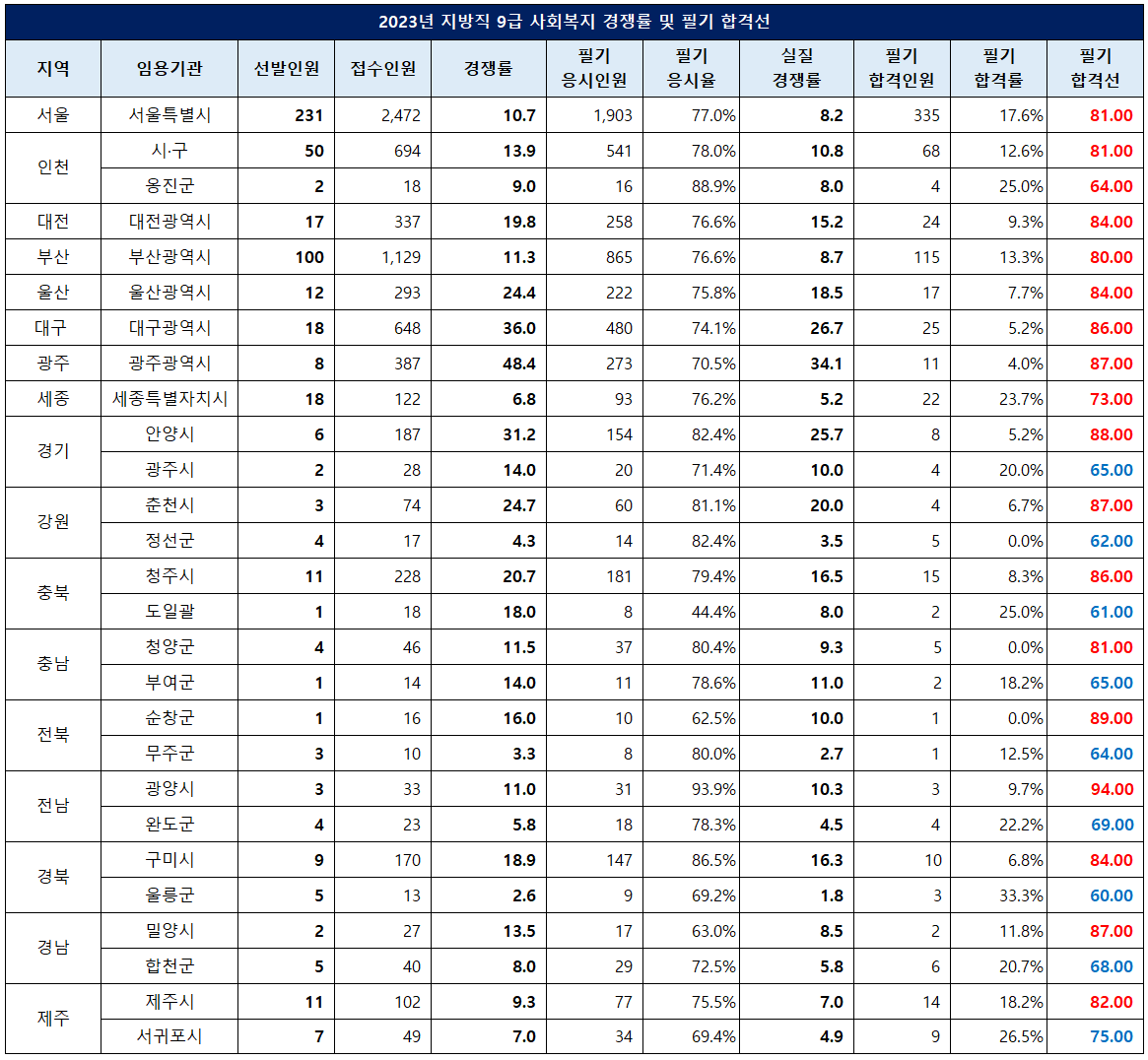 2023년 지방직 9급 사회복지 경쟁률 및 필기 합격선

| 지역 | 임용기관 | 선발인원 | 접수인원 | 경쟁률 | 필기 응시인원 | 필기 응시율 | 실질 경쟁률 | 필기 합격인원 | 필기 합격률 | 필기 합격선 |
|---|---|---|---|---|---|---|---|---|---|---|
| 서울 | 서울특별시 | 231 | 2,472 | 10.7 | 1,903 | 77.0% | 8.2 | 335 | 17.6% | 81.00 |
| 인천 | 시·구 | 50 | 694 | 13.9 | 541 | 78.0% | 10.8 | 68 | 12.6% | 81.00 |
|  | 옹진군 | 2 | 18 | 9.0 | 16 | 88.9% | 8.0 | 4 | 25.0% | 64.00 |
| 대전 | 대전광역시 | 17 | 337 | 19.8 | 258 | 76.6% | 15.2 | 24 | 9.3% | 84.00 |
| 부산 | 부산광역시 | 100 | 1,129 | 11.3 | 865 | 76.6% | 8.7 | 115 | 13.3% | 80.00 |
| 울산 | 울산광역시 | 12 | 293 | 24.4 | 222 | 75.8% | 18.5 | 17 | 7.7% | 84.00 |
| 대구 | 대구광역시 | 18 | 648 | 36.0 | 480 | 74.1% | 26.7 | 25 | 5.2% | 86.00 |
| 광주 | 광주광역시 | 8 | 387 | 48.4 | 273 | 70.5% | 34.1 | 11 | 4.0% | 87.00 |
| 세종 | 세종특별자치시 | 18 | 122 | 6.8 | 93 | 76.2% | 5.2 | 22 | 23.7% | 73.00 |
| 경기 | 안양시 | 6 | 187 | 31.2 | 154 | 82.4% | 25.7 | 8 | 5.2% | 88.00 |
|  | 광주시 | 2 | 28 | 14.0 | 20 | 71.4% | 10.0 | 4 | 20.0% | 65.00 |
| 강원 | 춘천시 | 3 | 74 | 24.7 | 60 | 81.1% | 20.0 | 4 | 6.7% | 87.00 |
|  | 정선군 | 4 | 17 | 4.3 | 14 | 82.4% | 3.5 | 5 | 0.0% | 62.00 |
| 충북 | 청주시 | 11 | 228 | 20.7 | 181 | 79.4% | 16.5 | 15 | 8.3% | 86.00 |
|  | 도일괄 | 1 | 18 | 18.0 | 8 | 44.4% | 8.0 | 2 | 25.0% | 61.00 |
| 충남 | 청양군 | 4 | 46 | 11.5 | 37 | 80.4% | 9.3 | 5 | 0.0% | 81.00 |
|  | 부여군 | 1 | 14 | 14.0 | 11 | 78.6% | 11.0 | 2 | 18.2% | 65.00 |
| 전북 | 순창군 | 1 | 16 | 16.0 | 10 | 62.5% | 10.0 | 1 | 0.0% | 89.00 |
|  | 무주군 | 3 | 10 | 3.3 | 8 | 80.0% | 2.7 | 1 | 12.5% | 64.00 |
| 전남 | 광양시 | 3 | 33 | 11.0 | 31 | 93.9% | 10.3 | 3 | 9.7% | 94.00 |
|  | 완도군 | 4 | 23 | 5.8 | 18 | 78.3% | 4.5 | 4 | 22.2% | 69.00 |
| 경북 | 구미시 | 9 | 170 | 18.9 | 147 | 86.5% | 16.3 | 10 | 6.8% | 84.00 |
|  | 울릉군 | 5 | 13 | 2.6 | 9 | 69.2% | 1.8 | 3 | 33.3% | 60.00 |
| 경남 | 밀양시 | 2 | 27 | 13.5 | 17 | 63.0% | 8.5 | 2 | 11.8% | 87.00 |
|  | 합천군 | 5 | 40 | 8.0 | 29 | 72.5% | 5.8 | 6 | 20.7% | 68.00 |
| 제주 | 제주시 | 11 | 102 | 9.3 | 77 | 75.5% | 7.0 | 14 | 18.2% | 82.00 |
|  | 서귀포시 | 7 | 49 | 7.0 | 34 | 69.4% | 4.9 | 9 | 26.5% | 75.00 |